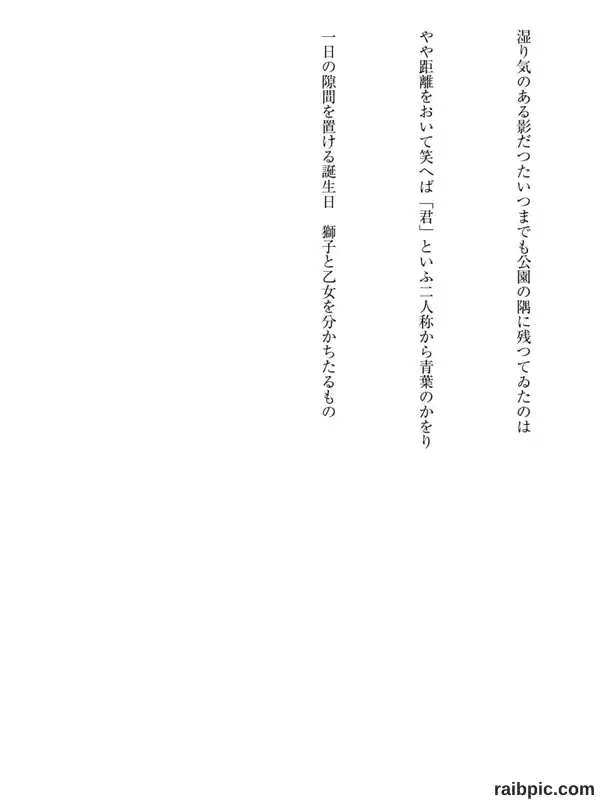 湿り気のある影だつたいつまでも公園の隅に残つてゐたのは

やや距離をおいて笑へば「君」といふ二人称から青葉のかをり

一日の隙間を置ける誕生日　獅子と乙女を分かちたるもの

raibpic.com